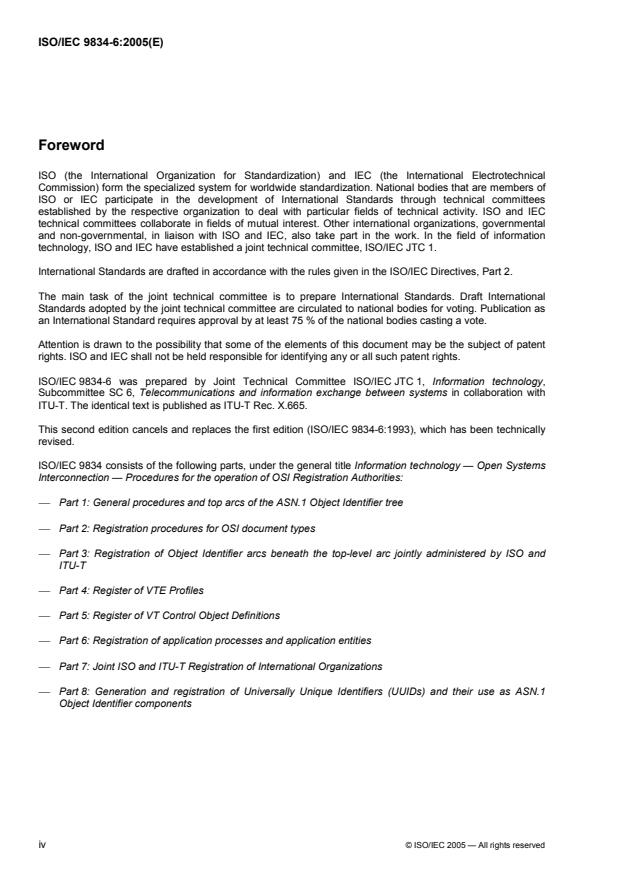 ISO/IEC 9834-6:2005(E)

Foreword

ISO (the International Organization for Standardization) and IEC (the International Electrotechnical Commission) form the specialized system for worldwide standardization. National bodies that are members of ISO or IEC participate in the development of International Standards through technical committees established by the respective organization to deal with particular fields of technical activity. ISO and IEC technical committees collaborate in fields of mutual interest. Other international organizations, governmental and non-governmental, in liaison with ISO and IEC, also take part in the work. In the field of information technology, ISO and IEC have established a joint technical committee, ISO/IEC JTC 1.

International Standards are drafted in accordance with the rules given in the ISO/IEC Directives, Part 2.

The main task of the joint technical committee is to prepare International Standards. Draft International Standards adopted by the joint technical committee are circulated to national bodies for voting. Publication as an International Standard requires approval by at least 75 % of the national bodies casting a vote.

Attention is drawn to the possibility that some of the elements of this document may be the subject of patent rights. ISO and IEC shall not be held responsible for identifying any or all such patent rights.

ISO/IEC 9834-6 was prepared by Joint Technical Committee ISO/IEC JTC 1, Information technology, Subcommittee SC 6, Telecommunications and information exchange between systems in collaboration with ITU-T. The identical text is published as ITU-T Rec. X.665.

This second edition cancels and replaces the first edition (ISO/IEC 9834-6:1993), which has been technically revised.

ISO/IEC 9834 consists of the following parts, under the general title Information technology — Open Systems Interconnection — Procedures for the operation of OSI Registration Authorities:

— Part 1: General procedures and top arcs of the ASN.1 Object Identifier tree

— Part 2: Registration procedures for OSI document types

— Part 3: Registration of Object Identifier arcs beneath the top-level arc jointly administered by ISO and ITU-T

— Part 4: Register of VTE Profiles

— Part 5: Register of VT Control Object Definitions

— Part 6: Registration of application processes and application entities

— Part 7: Joint ISO and ITU-T Registration of International Organizations

— Part 8: Generation and registration of Universally Unique Identifiers (UUIDs) and their use as ASN.1 Object Identifier components

iv

© ISO/IEC 2005 — All rights reserved